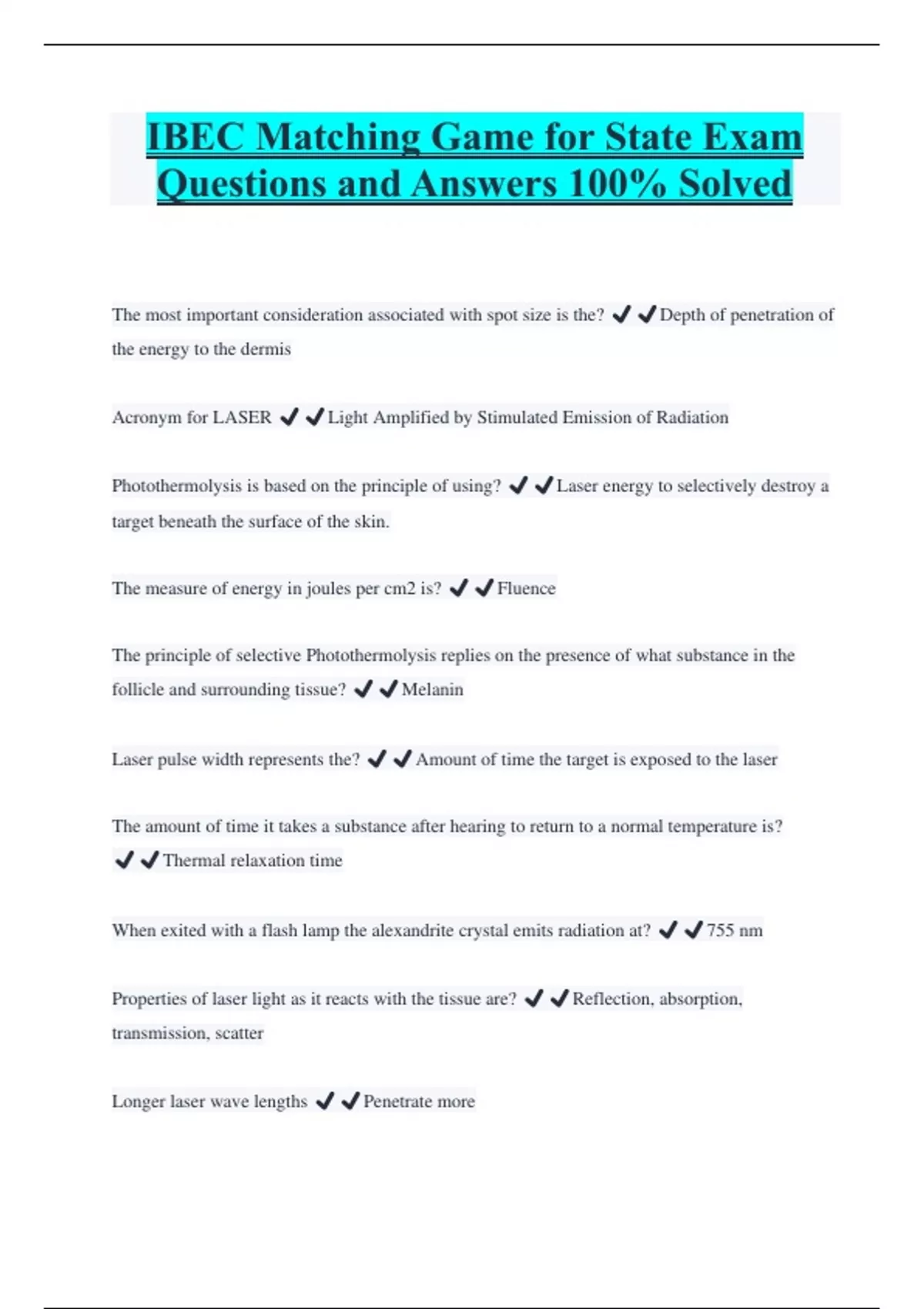 IBEC Matching Game for State Exam Questions and Answers 100% Solved

The most important consideration associated with spot size is the? ✔✔Depth of penetration of the energy to the dermis

Acronym for LASER ✔✔Light Amplified by Stimulated Emission of Radiation

Photothermolysis is based on the principle of using? ✔✔Laser energy to selectively destroy a target beneath the surface of the skin.

The measure of energy in joules per cm2 is? ✔✔Fluence

The principle of selective Photothermolysis replies on the presence of what substance in the follicle and surrounding tissue? ✔✔Melanin

Laser pulse width represents the? ✔✔Amount of time the target is exposed to the laser

The amount of time it takes a substance after hearing to return to a normal temperature is? ✔✔Thermal relaxation time

When exited with a flash lamp the alexandrite crystal emits radiation at? ✔✔755 nm

Properties of laser light as it reacts with the tissue are? ✔✔Reflection, absorption, transmission, scatter

Longer laser wave lengths ✔✔Penetrate more